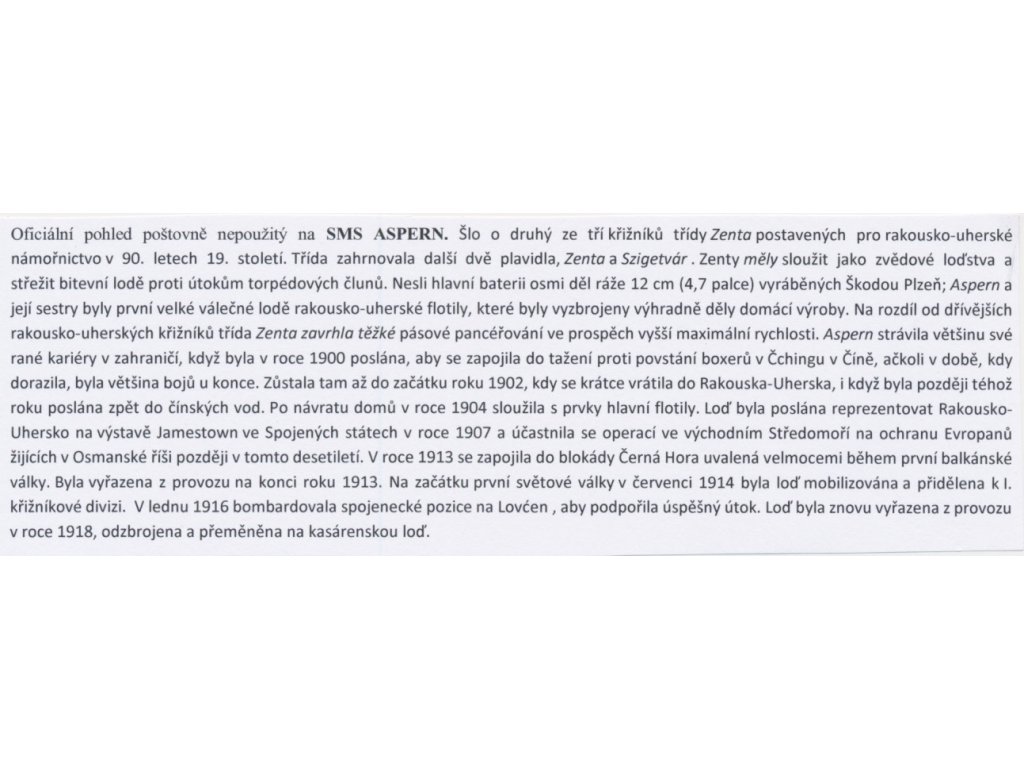 Oficiální pohled poštovně nepoužitý na SMS ASPERN. Šlo o druhý ze tří křižníků třídy Zenta postavených pro rakousko-uherské námořnictvo v 90. letech 19. století. Třída zahrnovala další dvě plavidla, Zenta a Szigetvár . Zenty měly sloužit jako zvědové loďstva a střežit bitevní lodě proti útokům torpédových člunů. Nesli hlavní baterii osmi děl ráže 12 cm (4,7 palce) vyráběných Škodou Plzeň; Aspern a její sestry byly první velké válečné lodě rakousko-uherské flotily, které byly vyzbrojeny výhradně děly domácí výroby. Na rozdíl od dřívějších rakousko-uherských křižníků třída Zenta zavrhla těžké pásové pancéřování ve prospěch vyšší maximální rychlosti. Aspern strávila většinu své rané kariéry v zahraničí, když byla v roce 1900 poslána, aby se zapojila do tažení proti povstání boxerů v Čchingu v Číně, ačkoli v době, kdy dorazila, byla většina bojů u konce. Zůstala tam až do začátku roku 1902, kdy se krátce vrátila do Rakouska-Uherska, i když byla později téhož roku poslána zpět do čínských vod. Po návratu domů v roce 1904 sloužila s prvky hlavní flotily. Loď byla poslána reprezentovat Rakousko-Uhersko na výstavě Jamestown ve Spojených státech v roce 1907 a účastnila se operací ve východním Středomoří na ochranu Evropanů žijících v Osmanské říši později v tomto desetiletí. V roce 1913 se zapojila do blokády Černá Hora uvalená velmocemi během první balkánské války. Byla vyřazena z provozu na konci roku 1913. Na začátku první světové války v červenci 1914 byla loď mobilizována a přidělena k I. křižníkové divizi. V lednu 1916 bombardovala spojenecké pozice na Lovćen , aby podpořila úspěšný útok. Loď byla znovu vyřazena z provozu v roce 1918, odzbrojena a přeměněna na kasárenskou loď.